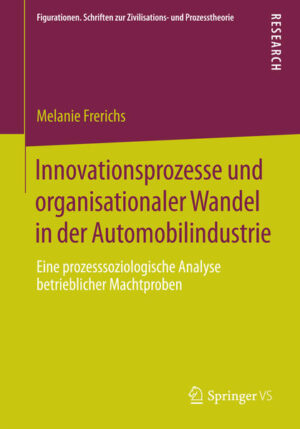 Figurationen. Schriften zur Zivilisations- und Prozesstheorie

RESEARCH

Melanie Frerichs

Innovationsprozesse und organisationaler Wandel in der Automobilindustrie

Eine prozesssoziologische Analyse betrieblicher Machtproben

Springer VS